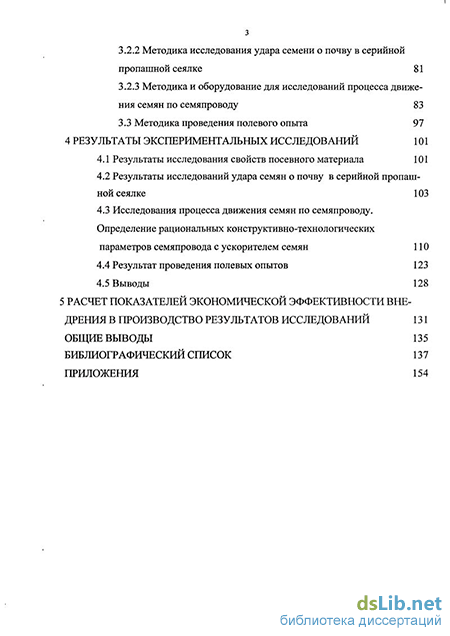 3

3.2.2 Методика исследования удара семени о почву в серийной пропашной сеялке 81

3.2.3 Методика и оборудование для исследований процесса движения семян по семяпроводу 83

3.3 Методика проведения полевого опыта 97

4 РЕЗУЛЬТАТЫ ЭКСПЕРИМЕНТАЛЬНЫХ ИССЛЕДОВАНИЙ 101

4.1 Результаты исследования свойств посевного материала 101

4.2 Результаты исследований удара семян о почву в серийной пропашной сеялке 103

4.3 Исследования процесса движения семян по семяпроводу. Определение рациональных конструктивно-технологических параметров семяпровода с ускорителем семян 110

4.4 Результат проведения полевых опытов 123

4.5 Выводы 128

5 РАСЧЕТ ПОКАЗАТЕЛЕЙ ЭКОНОМИЧЕСКОЙ ЭФФЕКТИВНОСТИ ВНЕДРЕНИЯ В ПРОИЗВОДСТВО РЕЗУЛЬТАТОВ ИССЛЕДОВАНИЙ 131

ОБЩИЕ ВЫВОДЫ 135

БИБЛИОГРАФИЧЕСКИЙ СПИСОК 137

ПРИЛОЖЕНИЯ 154

dsLib.net
библиотека диссертаций